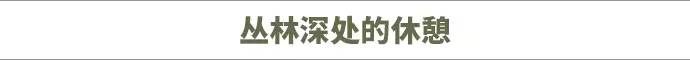 丛林深处的休憩